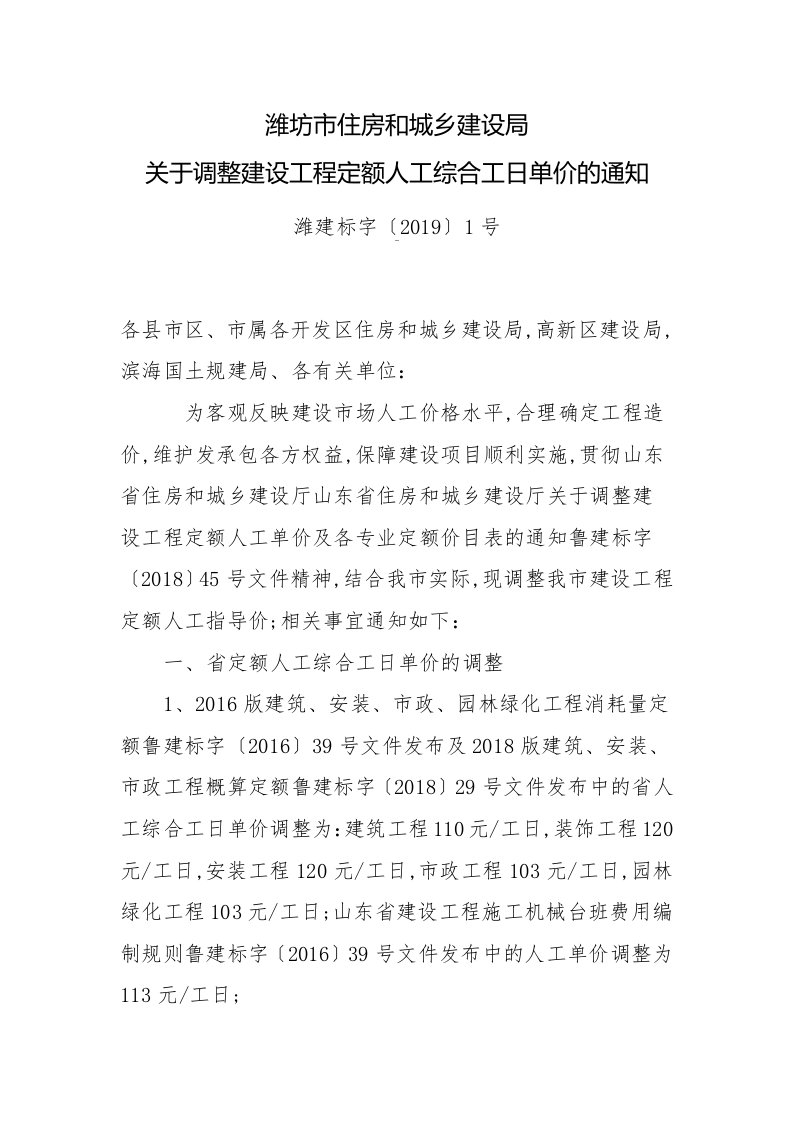 潍坊市住房和城乡建设局
关于调整建设工程定额人工综合工日单价的通知

潍建标字〔2019〕1号

各县市区、市属各开发区住房和城乡建设局,高新区建设局,滨海国土规建局、各有关单位:

为客观反映建设市场人工价格水平,合理确定工程造价,维护发承包各方权益,保障建设项目顺利实施,贯彻山东省住房和城乡建设厅山东省住房和城乡建设厅关于调整建设工程定额人工单价及各专业定额价目表的通知鲁建标字〔2018〕45号文件精神,结合我市实际,现调整我市建设工程定额人工指导价;相关事宜通知如下:

一、省定额人工综合工日单价的调整

1、2016版建筑、安装、市政、园林绿化工程消耗量定额鲁建标字〔2016〕39号文件发布及2018版建筑、安装、市政工程概算定额鲁建标字〔2018〕29号文件发布中的省人工综合工日单价调整为:建筑工程110元/工日,装饰工程120元/工日,安装工程120元/工日,市政工程103元/工日,园林绿化工程103元/工日;山东省建设工程施工机械台班费用编制规则鲁建标字〔2016〕39号文件发布中的人工单价调整为113元/工日;